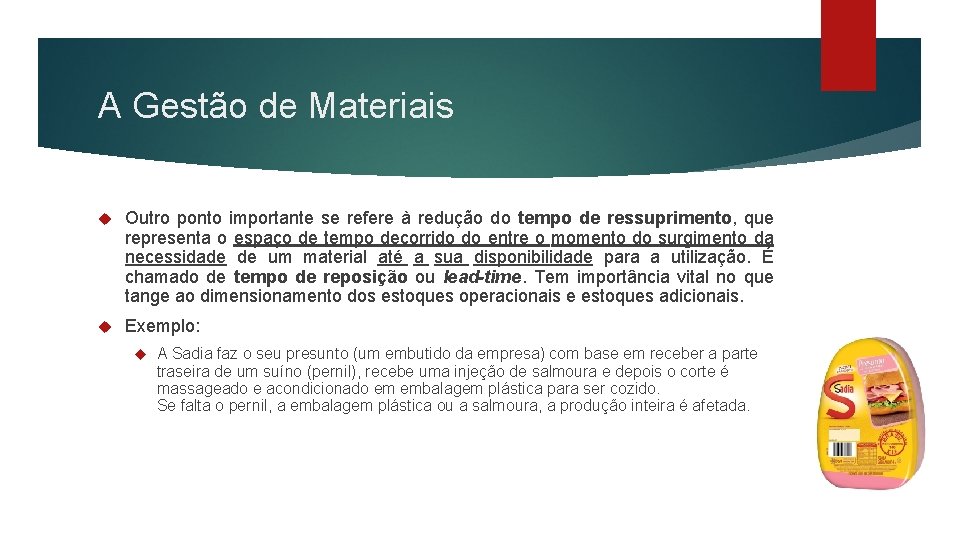 A Gestão de Materiais

Outro ponto importante se refere à redução do tempo de ressuprimento, que representa o espaço de tempo decorrido do entre o momento do surgimento da necessidade de um material até a sua disponibilidade para a utilização. É chamado de tempo de reposição ou lead-time. Tem importância vital no que tange ao dimensionamento dos estoques operacionais e estoques adicionais.

Exemplo:

A Sadia faz o seu presunto (um embutido da empresa) com base em receber a parte traseira de um suíno (pernil), recebe uma injeção de salmoura e depois o corte é massageado e acondicionado em embalagem plástica para ser cozido.
Se falta o pernil, a embalagem plástica ou a salmoura, a produção inteira é afetada.

Sadia